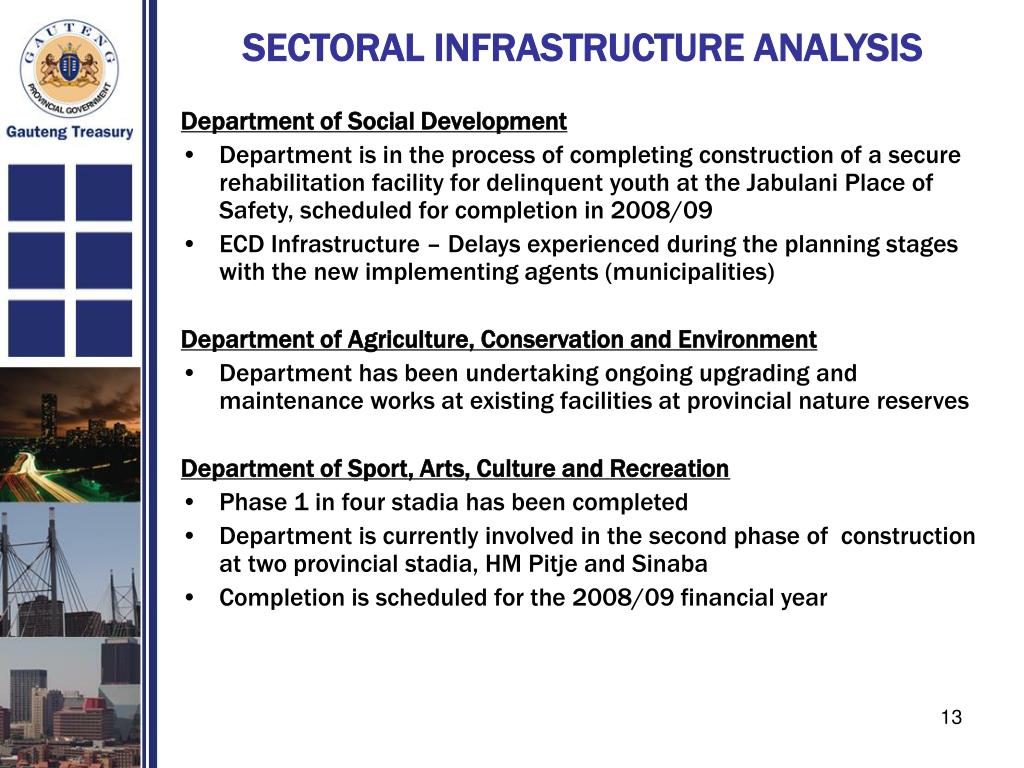 GAUTENG
PROVINCIAL GOVERNMENT
Gauteng Treasury

SECTORAL INFRASTRUCTURE ANALYSIS

Department of Social Development
• Department is in the process of completing construction of a secure rehabilitation facility for delinquent youth at the Jabulani Place of Safety, scheduled for completion in 2008/09
• ECD Infrastructure – Delays experienced during the planning stages with the new implementing agents (municipalities)

Department of Agriculture, Conservation and Environment
• Department has been undertaking ongoing upgrading and maintenance works at existing facilities at provincial nature reserves

Department of Sport, Arts, Culture and Recreation
• Phase 1 in four stadia has been completed
• Department is currently involved in the second phase of construction at two provincial stadia, HM Pitje and Sinaba
• Completion is scheduled for the 2008/09 financial year

13